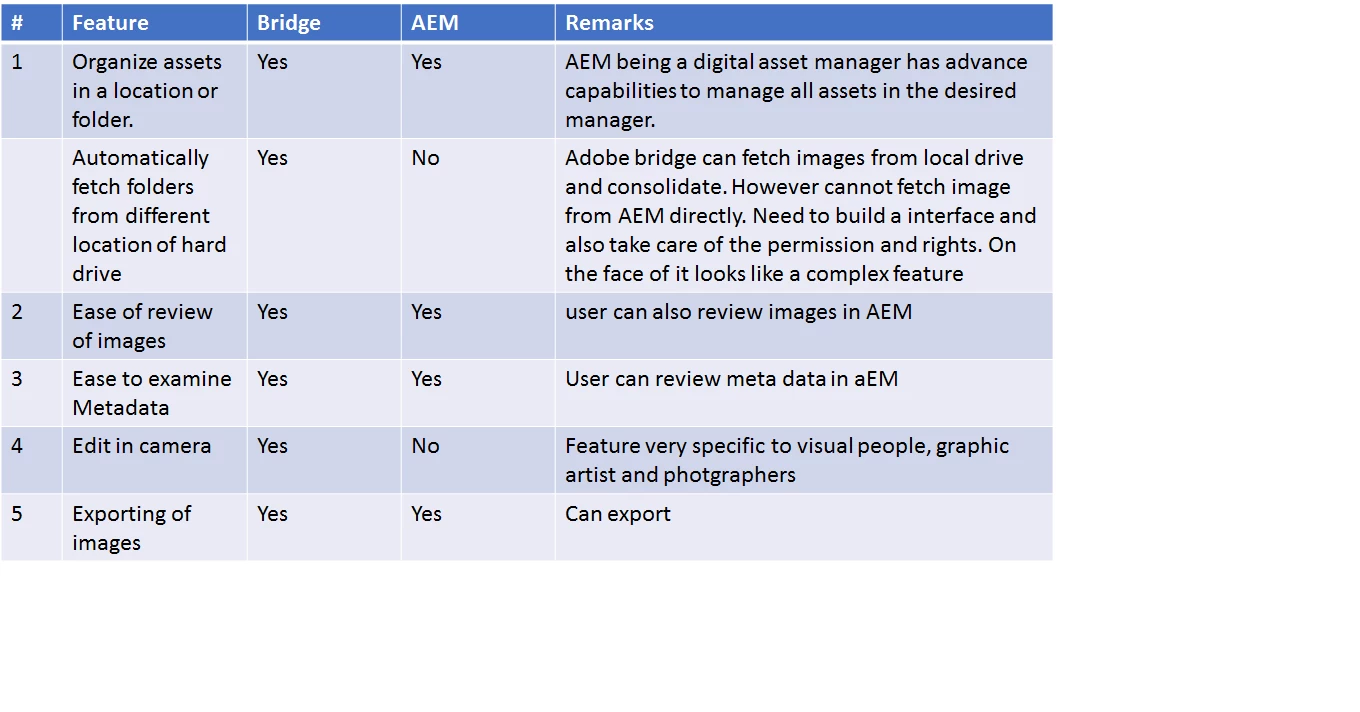 | # | Feature | Bridge | AEM | Remarks |
|---|---|---|---|---|
| 1 | Organize assets in a location or folder. | Yes | Yes | AEM being a digital asset manager has advance capabilities to manage all assets in the desired manager. |
|  | Automatically fetch folders from different location of hard drive | Yes | No | Adobe bridge can fetch images from local drive and consolidate. However cannot fetch image from AEM directly. Need to build a interface and also take care of the permission and rights. On the face of it looks like a complex feature |
| 2 | Ease of review of images | Yes | Yes | user can also review images in AEM |
| 3 | Ease to examine Metadata | Yes | Yes | User can review meta data in aEM |
| 4 | Edit in camera | Yes | No | Feature very specific to visual people, graphic artist and photgraphers |
| 5 | Exporting of images | Yes | Yes | Can export |